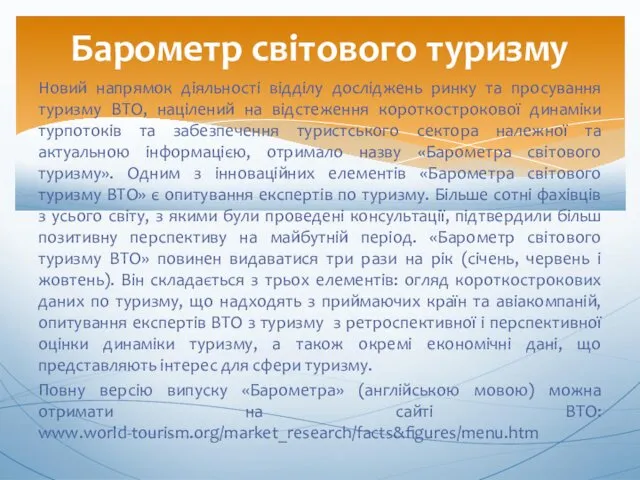 Барометр світового туризму

Новий напрямок діяльності відділу досліджень ринку та просування туризму ВТО, націлений на відстеження короткострокової динаміки турпотоків та забезпечення туристського сектора належної та актуальною інформацією, отримало назву «Барометра світового туризму». Одним з інноваційних елементів «Барометра світового туризму ВТО» є опитування експертів по туризму. Більше сотні фахівців з усього світу, з якими були проведені консультації, підтвердили більш позитивну перспективу на майбутній період. «Барометр світового туризму ВТО» повинен видаватися три рази на рік (січень, червень і жовтень). Він складається з трьох елементів: огляд короткострокових даних по туризму, що надходять з приймаючих країн та авіакомпаній, опитування експертів ВТО з туризму з ретроспективної і перспективної оцінки динаміки туризму, а також окремі економічні дані, що представляють інтерес для сфери туризму.

Повну версію випуску «Барометра» (англійською мовою) можна отримати на сайті ВТО: www.world-tourism.org/market_research/facts&figures/menu.htm